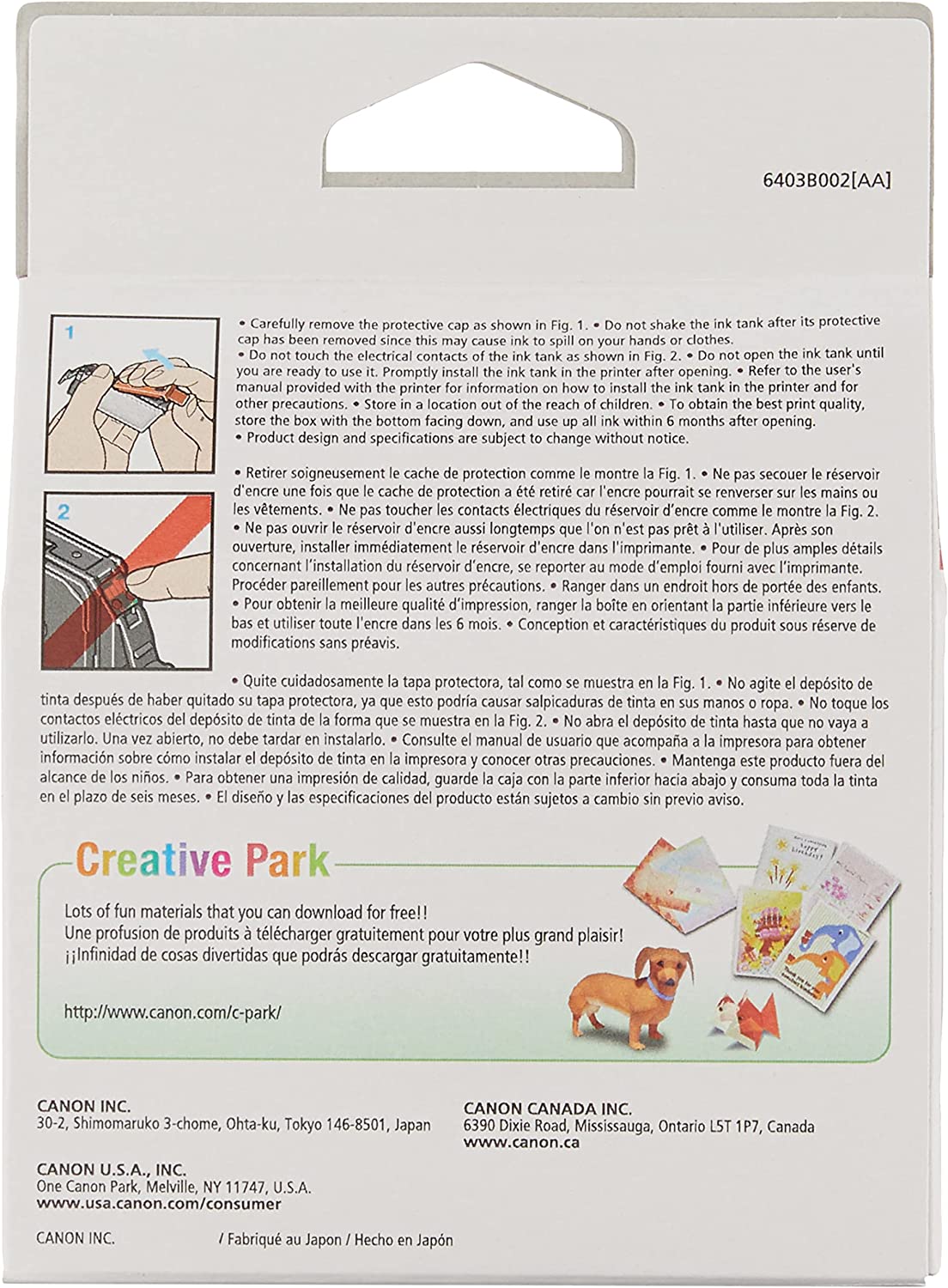 6403B002[AA]

1

2

• Carefully remove the protective cap as shown in Fig. 1. • Do not shake the ink tank after its protective cap has been removed since this may cause ink to spill on your hands or clothes.
• Do not touch the electrical contacts of the ink tank as shown in Fig. 2. • Do not open the ink tank until you are ready to use it. Promptly install the ink tank in the printer after opening. • Refer to the user's manual provided with the printer for information on how to install the ink tank in the printer and for other precautions. • Store in a location out of the reach of children. • To obtain the best print quality, store the box with the bottom facing down, and use up all ink within 6 months after opening.
• Product design and specifications are subject to change without notice.

• Retirer soigneusement le cache de protection comme le montre la Fig. 1. • Ne pas secouer le réservoir d'encre une fois que le cache de protection a été retiré car l'encre pourrait se renverser sur les mains ou les vêtements. • Ne pas toucher les contacts électriques du réservoir d'encre comme le montre la Fig. 2.
• Ne pas ouvrir le réservoir d'encre aussi longtemps que l'on n'est pas prêt à l'utiliser. Après son ouverture, installer immédiatement le réservoir d'encre dans l'imprimante. • Pour de plus amples détails concernant l'installation du réservoir d'encre, se reporter au mode d'emploi fourni avec l'imprimante. Procéder pareillement pour les autres précautions. • Ranger dans un endroit hors de portée des enfants.
• Pour obtenir la meilleure qualité d'impression, ranger la boîte en orientant la partie inférieure vers le bas et utiliser toute l'encre dans les 6 mois. • Conception et caractéristiques du produit sous réserve de modifications sans préavis.

• Quite cuidadosamente la tapa protectora, tal como se muestra en la Fig. 1. • No agite el depósito de tinta después de haber quitado su tapa protectora, ya que esto podría causar salpicaduras de tinta en sus manos o ropa. • No toque los contactos eléctricos del depósito de tinta de la forma que se muestra en la Fig. 2. • No abra el depósito de tinta hasta que no vaya a utilizarlo. Una vez abierto, no debe tardar en instalarlo. • Consulte el manual de usuario que acompaña a la impresora para obtener información sobre cómo instalar el depósito de tinta en la impresora y conocer otras precauciones. • Mantenga este producto fuera del alcance de los niños. • Para obtener una impresión de calidad, guarde la caja con la parte inferior hacia abajo y consuma toda la tinta en el plazo de seis meses. • El diseño y las especificaciones del producto están sujetos a cambio sin previo aviso.

Creative Park

Lots of fun materials that you can download for free!!
Une profusion de produits à télécharger gratuitement pour votre plus grand plaisir!
¡¡Infinidad de cosas divertidas que podrás descargar gratuitamente!!

http://www.canon.com/c-park/

CANON INC.
30-2, Shimomaruko 3-chome, Ohta-ku, Tokyo 146-8501, Japan

CANON U.S.A., INC.
One Canon Park, Melville, NY 11747, U.S.A.
www.usa.canon.com/consumer

CANON CANADA INC.
6390 Dixie Road, Mississauga, Ontario L5T 1P7, Canada
www.canon.ca

CANON INC. / Fabriqué au Japon / Hecho en Japón